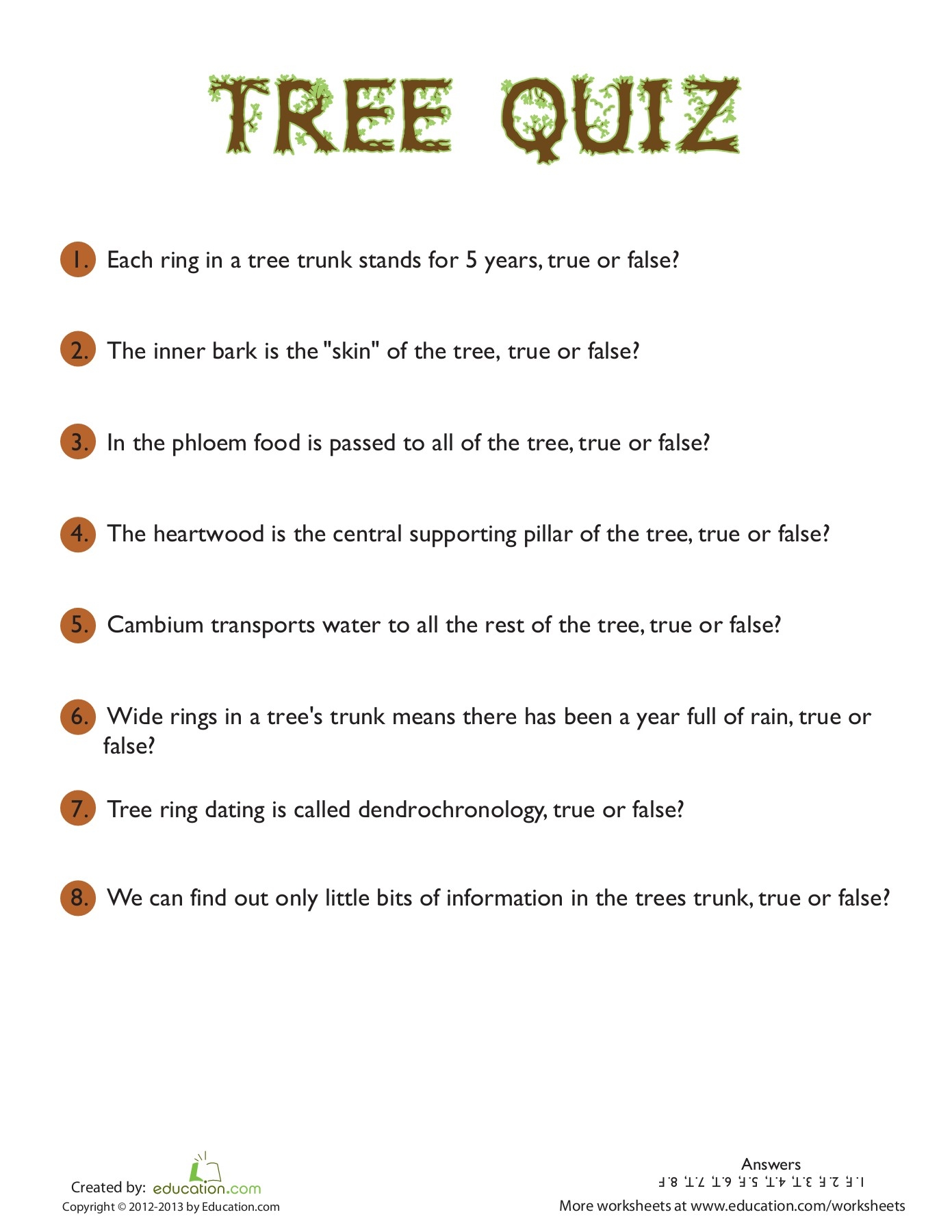 TREE QUIZ

1. Each ring in a tree trunk stands for 5 years, true or false?

2. The inner bark is the "skin" of the tree, true or false?

3. In the phloem food is passed to all of the tree, true or false?

4. The heartwood is the central supporting pillar of the tree, true or false?

5. Cambium transports water to all the rest of the tree, true or false?

6. Wide rings in a tree's trunk means there has been a year full of rain, true or false?

7. Tree ring dating is called dendrochronology, true or false?

8. We can find out only little bits of information in the trees trunk, true or false?

Created by: education.com
Copyright © 2012-2013 by Education.com

Answers
1. F, 2. F, 3. T, 4. T, 5. F, 6. T, 7. T, 8. F
More worksheets at www.education.com/worksheets